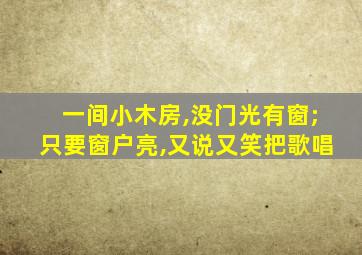 一间小木房,没门光有窗;
只要窗户亮,又说又笑把歌唱